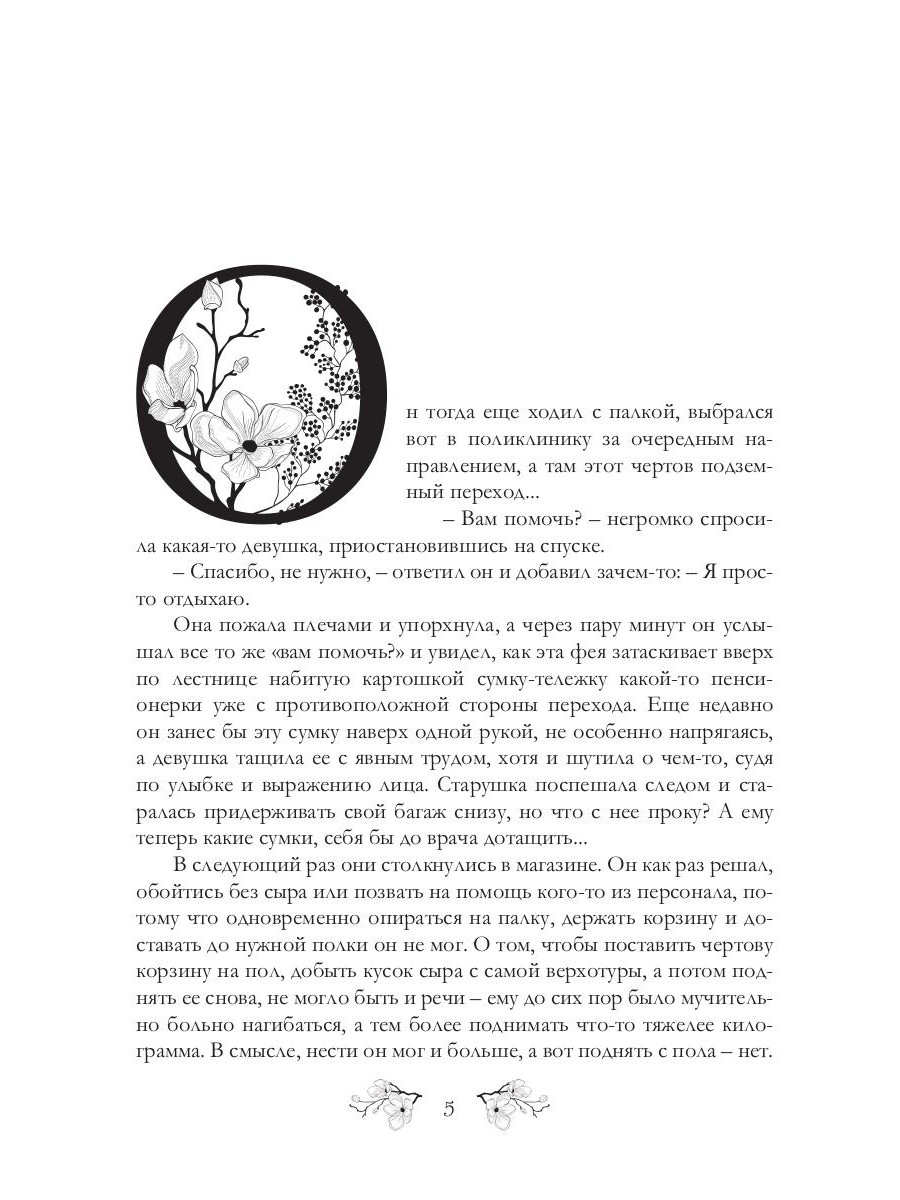 Он тогда еще ходил с палкой, выбрался вот в поликлинику за очередным направлением, а там этот чертов подземный переход...

– Вам помочь? – негромко спросила какая-то девушка, приостановившись на спуске.

– Спасибо, не нужно, – ответил он и добавил зачем-то: – Я просто отдыхаю.

Она пожала плечами и упорхнула, а через пару минут он услышал все то же «вам помочь?» и увидел, как эта фея затаскивает вверх по лестнице набитую картошкой сумку-тележку какой-то пенсионерки уже с противоположной стороны перехода. Еще недавно он занес бы эту сумку наверх одной рукой, не особенно напрягаясь, а девушка тащила ее с явным трудом, хотя и шутила о чем-то, судя по улыбке и выражению лица. Старушка поспешала следом и старалась придерживать свой багаж снизу, но что с нее проку? А ему теперь какие сумки, себя бы до врача дотащить...

В следующий раз они столкнулись в магазине. Он как раз решал, обойтись без сыра или позвать на помощь кого-то из персонала, потому что одновременно опираться на палку, держать корзину и доставать до нужной полки он не мог. О том, чтобы поставить чертову корзину на пол, добыть кусок сыра с самой верхотуры, а потом поднять ее снова, не могло быть и речи – ему до сих пор было мучительно больно нагибаться, а тем более поднимать что-то тяжелее килограмма. В смысле, нести он мог и больше, а вот поднять с пола – нет.

5